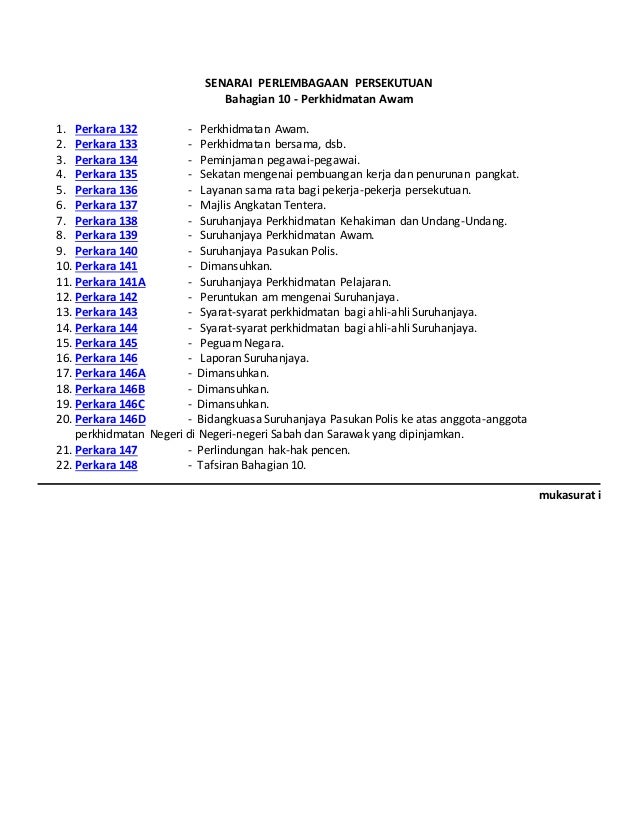 SENARAI PERLEMBAGAAN PERSEKUTUAN
Bahagian 10 - Perkhidmatan Awam

1. Perkara 132 - Perkhidmatan Awam.
2. Perkara 133 - Perkhidmatan bersama, dsb.
3. Perkara 134 - Peminjaman pegawai-pegawai.
4. Perkara 135 - Sekatan mengenai pembuangan kerja dan penurunan pangkat.
5. Perkara 136 - Layanan sama rata bagi pekerja-pekerja persekutuan.
6. Perkara 137 - Majlis Angkatan Tentera.
7. Perkara 138 - Suruhanjaya Perkhidmatan Kehakiman dan Undang-Undang.
8. Perkara 139 - Suruhanjaya Perkhidmatan Awam.
9. Perkara 140 - Suruhanjaya Pasukan Polis.
10. Perkara 141 - Dimansuhkan.
11. Perkara 141A - Suruhanjaya Perkhidmatan Pelajaran.
12. Perkara 142 - Peruntukan am mengenai Suruhanjaya.
13. Perkara 143 - Syarat-syarat perkhidmatan bagi ahli-ahli Suruhanjaya.
14. Perkara 144 - Syarat-syarat perkhidmatan bagi ahli-ahli Suruhanjaya.
15. Perkara 145 - Peguam Negara.
16. Perkara 146 - Laporan Suruhanjaya.
17. Perkara 146A - Dimansuhkan.
18. Perkara 146B - Dimansuhkan.
19. Perkara 146C - Dimansuhkan.
20. Perkara 146D - Bidangkuasa Suruhanjaya Pasukan Polis ke atas anggota-anggota perkhidmatan Negeri di Negeri-negeri Sabah dan Sarawak yang dipinjamkan.
21. Perkara 147 - Perlindungan hak-hak pencen.
22. Perkara 148 - Tafsiran Bahagian 10.

mukasurat i